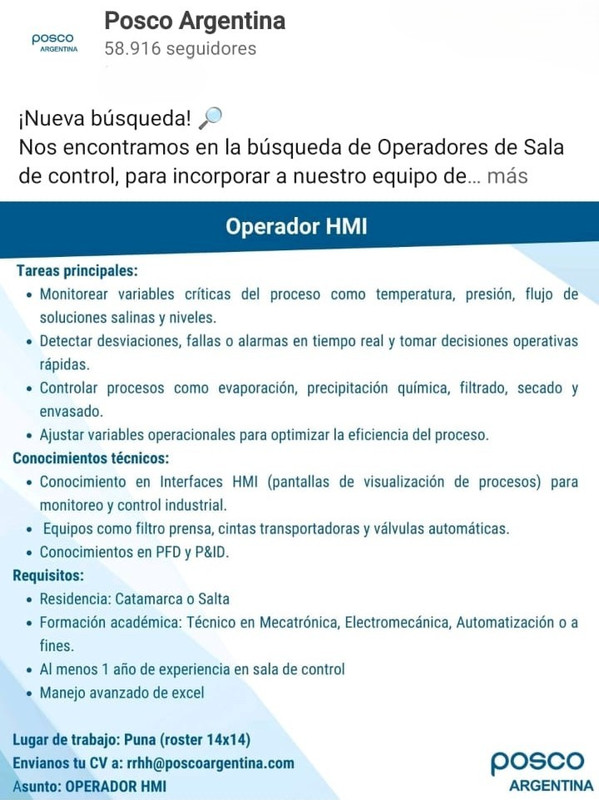 posco ARGENTINA
Posco Argentina
58.916 seguidores

¡Nueva búsqueda! 🔎
Nos encontramos en la búsqueda de Operadores de Sala de control, para incorporar a nuestro equipo de... más

Operador HMI

Tareas principales:
• Monitorear variables críticas del proceso como temperatura, presión, flujo de soluciones salinas y niveles.
• Detectar desviaciones, fallas o alarmas en tiempo real y tomar decisiones operativas rápidas.
• Controlar procesos como evaporación, precipitación química, filtrado, secado y envasado.
• Ajustar variables operacionales para optimizar la eficiencia del proceso.
Conocimientos técnicos:
• Conocimiento en Interfaces HMI (pantallas de visualización de procesos) para monitoreo y control industrial.
• Equipos como filtro prensa, cintas transportadoras y válvulas automáticas.
• Conocimientos en PFD y P&ID.
Requisitos:
• Residencia: Catamarca o Salta
• Formación académica: Técnico en Mecatrónica, Electromecánica, Automatización o a fines.
• Al menos 1 año de experiencia en sala de control
• Manejo avanzado de excel

Lugar de trabajo: Puna (roster 14x14)
Envianos tu CV a: rrhh@poscoargentina.com
Asunto: OPERADOR HMI

posco
ARGENTINA